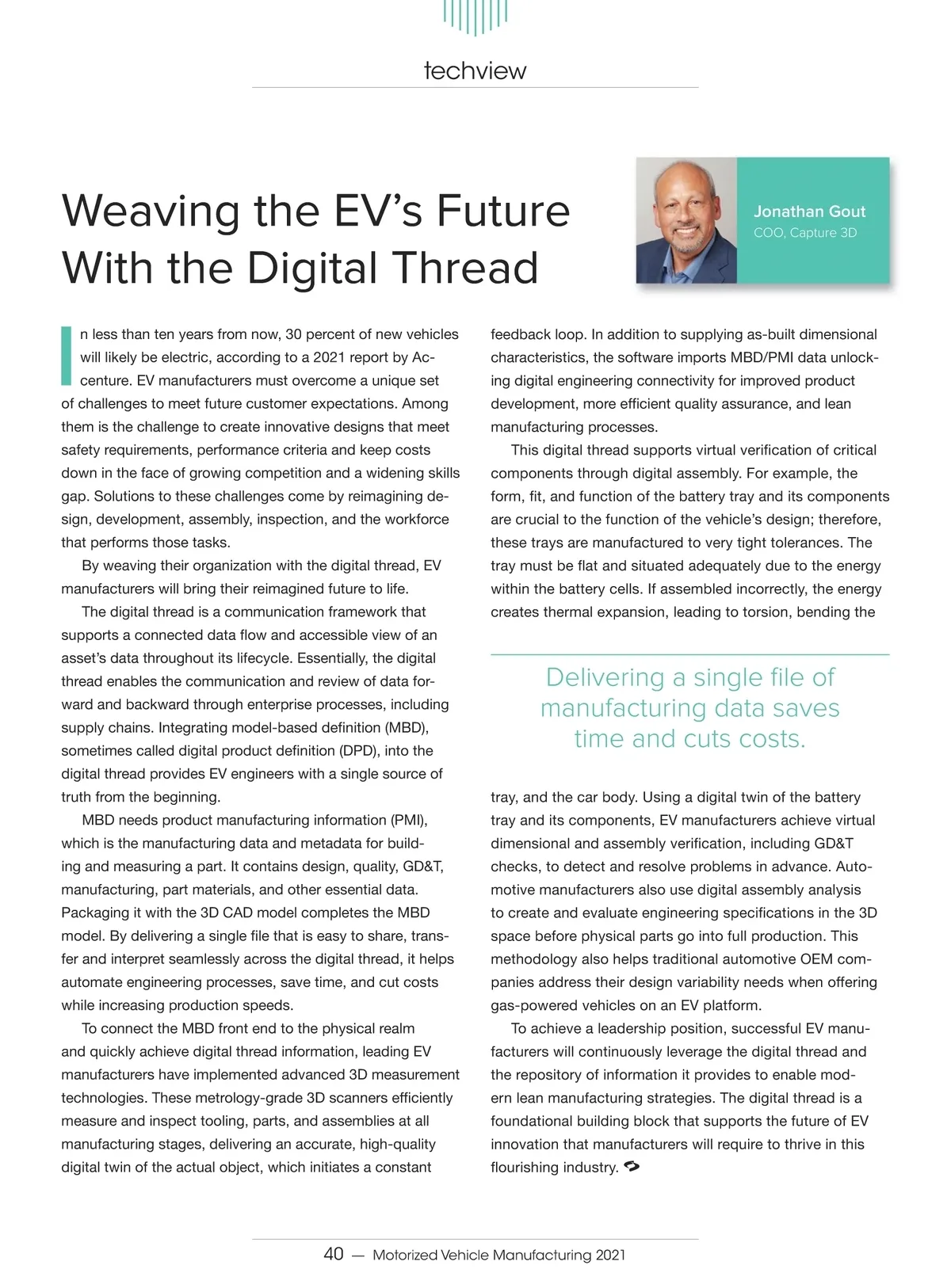 techview

Weaving the EV's Future With the Digital Thread

Jonathan Gout
COO, Capture 3D

In less than ten years from now, 30 percent of new vehicles will likely be electric, according to a 2021 report by Accenture. EV manufacturers must overcome a unique set of challenges to meet future customer expectations. Among them is the challenge to create innovative designs that meet safety requirements, performance criteria and keep costs down in the face of growing competition and a widening skills gap. Solutions to these challenges come by reimagining design, development, assembly, inspection, and the workforce that performs those tasks.

By weaving their organization with the digital thread, EV manufacturers will bring their reimagined future to life.

The digital thread is a communication framework that supports a connected data flow and accessible view of an asset's data throughout its lifecycle. Essentially, the digital thread enables the communication and review of data forward and backward through enterprise processes, including supply chains. Integrating model-based definition (MBD), sometimes called digital product definition (DPD), into the digital thread provides EV engineers with a single source of truth from the beginning.

MBD needs product manufacturing information (PMI), which is the manufacturing data and metadata for building and measuring a part. It contains design, quality, GD&T, manufacturing, part materials, and other essential data. Packaging it with the 3D CAD model completes the MBD model. By delivering a single file that is easy to share, transfer and interpret seamlessly across the digital thread, it helps automate engineering processes, save time, and cut costs while increasing production speeds.

To connect the MBD front end to the physical realm and quickly achieve digital thread information, leading EV manufacturers have implemented advanced 3D measurement technologies. These metrology-grade 3D scanners efficiently measure and inspect tooling, parts, and assemblies at all manufacturing stages, delivering an accurate, high-quality digital twin of the actual object, which initiates a constant feedback loop. In addition to supplying as-built dimensional characteristics, the software imports MBD/PMI data unlocking digital engineering connectivity for improved product development, more efficient quality assurance, and lean manufacturing processes.

This digital thread supports virtual verification of critical components through digital assembly. For example, the form, fit, and function of the battery tray and its components are crucial to the function of the vehicle's design; therefore, these trays are manufactured to very tight tolerances. The tray must be flat and situated adequately due to the energy within the battery cells. If assembled incorrectly, the energy creates thermal expansion, leading to torsion, bending the

Delivering a single file of manufacturing data saves time and cuts costs.

tray, and the car body. Using a digital twin of the battery tray and its components, EV manufacturers achieve virtual dimensional and assembly verification, including GD&T checks, to detect and resolve problems in advance. Automotive manufacturers also use digital assembly analysis to create and evaluate engineering specifications in the 3D space before physical parts go into full production. This methodology also helps traditional automotive OEM companies address their design variability needs when offering gas-powered vehicles on an EV platform.

To achieve a leadership position, successful EV manufacturers will continuously leverage the digital thread and the repository of information it provides to enable modern lean manufacturing strategies. The digital thread is a foundational building block that supports the future of EV innovation that manufacturers will require to thrive in this flourishing industry.

40 — Motorized Vehicle Manufacturing 2021